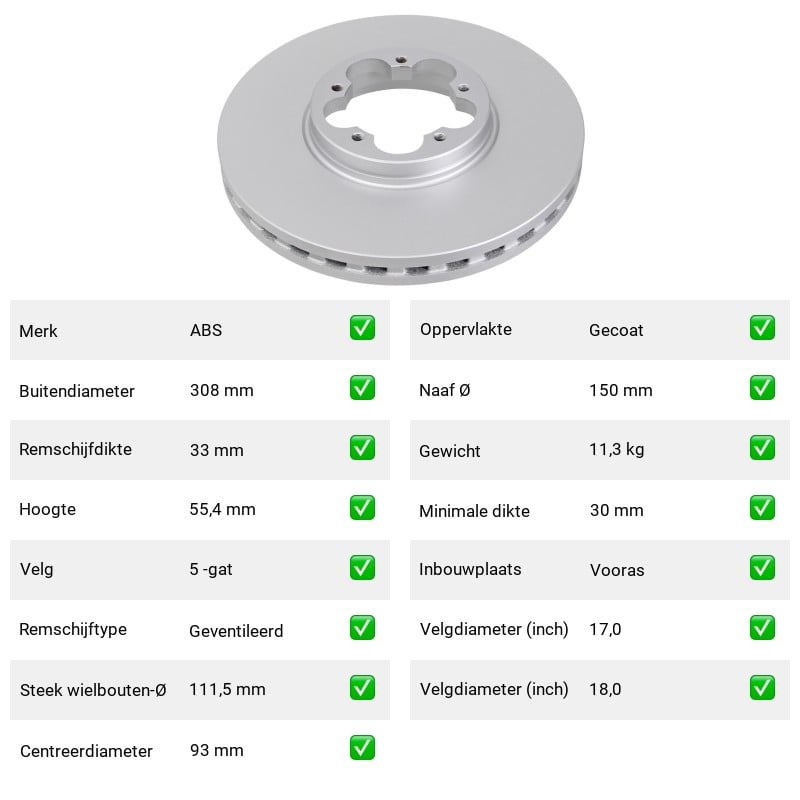 Merk ABS ☑

Buitendiameter 308 mm ☑

Remschijfdikte 33 mm ☑

Hoogte 55,4 mm ☑

Velg 5 -gat ☑

Remschijftype Geventileerd ☑

Steek wielbouten-Ø 111,5 mm ☑

Centreerdiameter 93 mm ☑

Oppervlakte Gecoat ☑

Naaf Ø 150 mm ☑

Gewicht 11,3 kg ☑

Minimale dikte 30 mm ☑

Inbouwplaats Vooras ☑

Velgdiameter (inch) 17,0 ☑

Velgdiameter (inch) 18,0 ☑